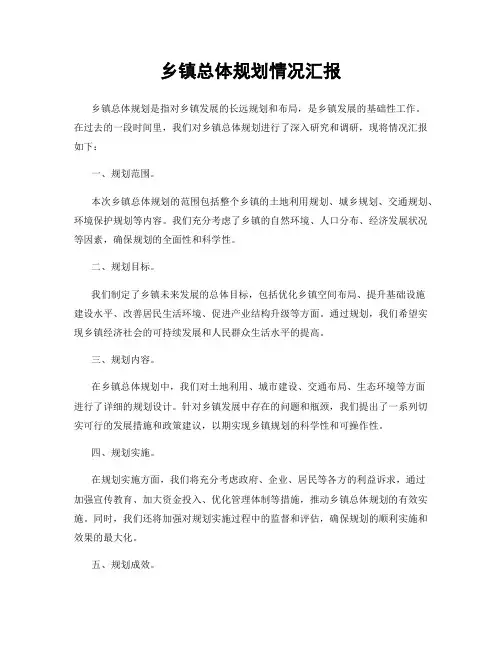 乡镇总体规划情况汇报

乡镇总体规划是指对乡镇发展的长远规划和布局，是乡镇发展的基础性工作。在过去的一段时间里，我们对乡镇总体规划进行了深入研究和调研，现将情况汇报如下：

一、规划范围。

本次乡镇总体规划的范围包括整个乡镇的土地利用规划、城乡规划、交通规划、环境保护规划等内容。我们充分考虑了乡镇的自然环境、人口分布、经济发展状况等因素，确保规划的全面性和科学性。

二、规划目标。

我们制定了乡镇未来发展的总体目标，包括优化乡镇空间布局、提升基础设施建设水平、改善居民生活环境、促进产业结构升级等方面。通过规划，我们希望实现乡镇经济社会的可持续发展和人民群众生活水平的提高。

三、规划内容。

在乡镇总体规划中，我们对土地利用、城市建设、交通布局、生态环境等方面进行了详细的规划设计。针对乡镇发展中存在的问题和瓶颈，我们提出了一系列切实可行的发展措施和政策建议，以期实现乡镇规划的科学性和可操作性。

四、规划实施。

在规划实施方面，我们将充分考虑政府、企业、居民等各方的利益诉求，通过加强宣传教育、加大资金投入、优化管理体制等措施，推动乡镇总体规划的有效实施。同时，我们还将加强对规划实施过程中的监督和评估，确保规划的顺利实施和效果的最大化。

五、规划成效。